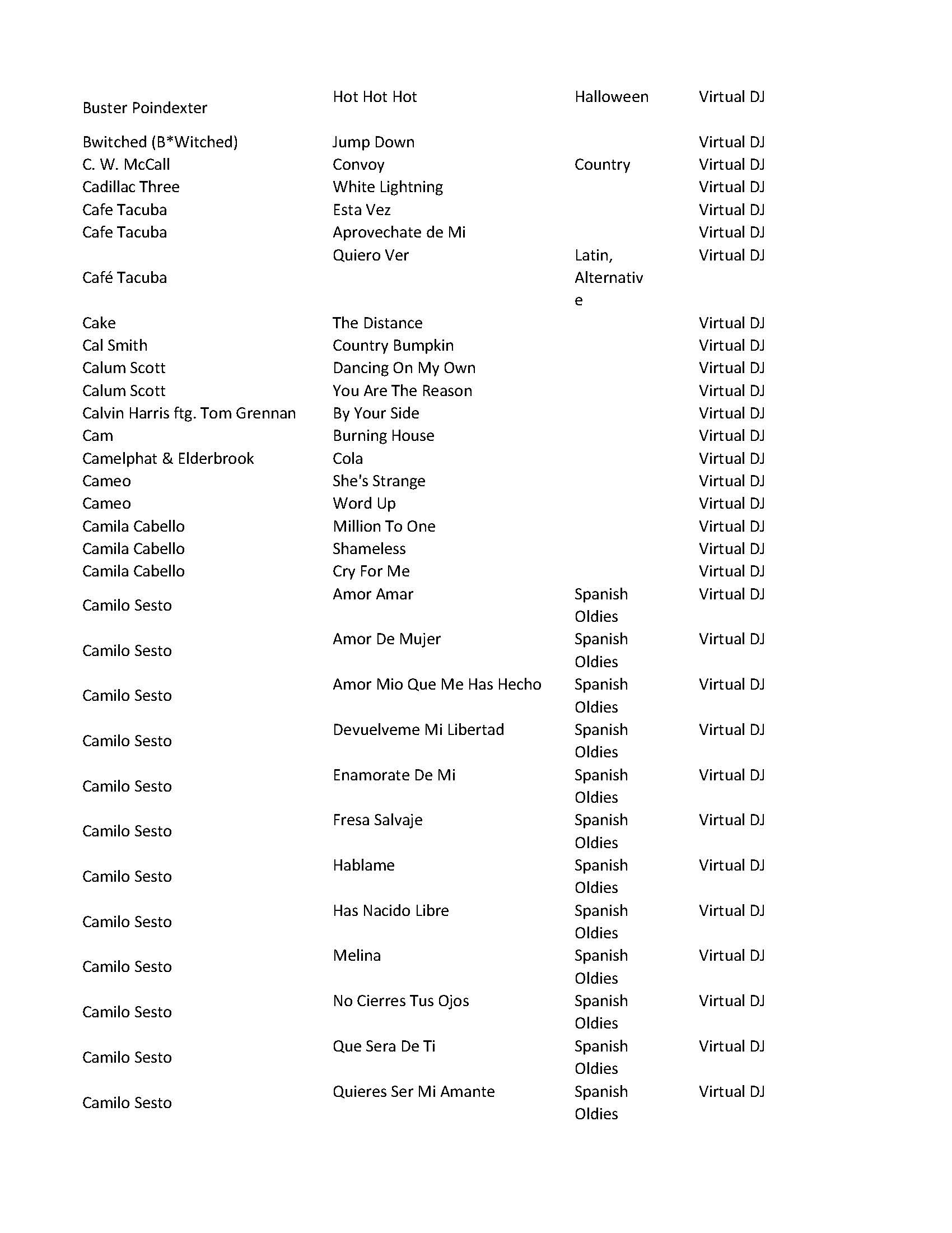 | | | | |
|---|---|---|---|
| Buster Poindexter | Hot Hot Hot | Halloween | Virtual DJ |
| Bwitched (B*Witched) | Jump Down | | Virtual DJ |
| C. W. McCall | Convoy | Country | Virtual DJ |
| Cadillac Three | White Lightning | | Virtual DJ |
| Cafe Tacuba | Esta Vez | | Virtual DJ |
| Cafe Tacuba | Aprovechate de Mi | | Virtual DJ |
| Café Tacuba | Quiero Ver | Latin, Alternative | Virtual DJ |
| Cake | The Distance | | Virtual DJ |
| Cal Smith | Country Bumpkin | | Virtual DJ |
| Calum Scott | Dancing On My Own | | Virtual DJ |
| Calum Scott | You Are The Reason | | Virtual DJ |
| Calvin Harris ftg. Tom Grennan | By Your Side | | Virtual DJ |
| Cam | Burning House | | Virtual DJ |
| Camelphat & Elderbrook | Cola | | Virtual DJ |
| Cameo | She's Strange | | Virtual DJ |
| Cameo | Word Up | | Virtual DJ |
| Camila Cabello | Million To One | | Virtual DJ |
| Camila Cabello | Shameless | | Virtual DJ |
| Camila Cabello | Cry For Me | | Virtual DJ |
| Camilo Sesto | Amor Amar | Spanish Oldies | Virtual DJ |
| Camilo Sesto | Amor De Mujer | Spanish Oldies | Virtual DJ |
| Camilo Sesto | Amor Mio Que Me Has Hecho | Spanish Oldies | Virtual DJ |
| Camilo Sesto | Devuelveme Mi Libertad | Spanish Oldies | Virtual DJ |
| Camilo Sesto | Enamorate De Mi | Spanish Oldies | Virtual DJ |
| Camilo Sesto | Fresa Salvaje | Spanish Oldies | Virtual DJ |
| Camilo Sesto | Hablame | Spanish Oldies | Virtual DJ |
| Camilo Sesto | Has Nacido Libre | Spanish Oldies | Virtual DJ |
| Camilo Sesto | Melina | Spanish Oldies | Virtual DJ |
| Camilo Sesto | No Cierres Tus Ojos | Spanish Oldies | Virtual DJ |
| Camilo Sesto | Que Sera De Ti | Spanish Oldies | Virtual DJ |
| Camilo Sesto | Quieres Ser Mi Amante | Spanish Oldies | Virtual DJ |